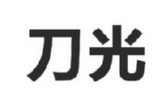 刀光